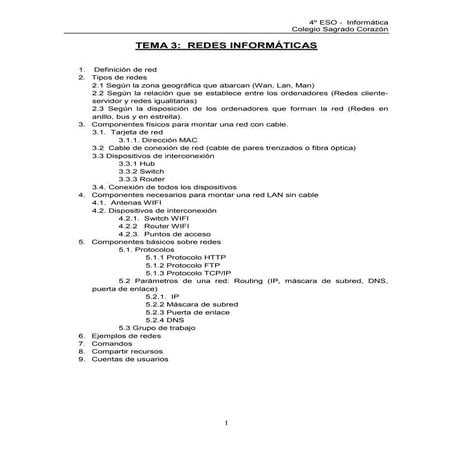 4º ESO - Informática
Colegio Sagrado Corazón

TEMA 3: REDES INFORMÁTICAS

1. Definición de red
2. Tipos de redes
2.1 Según la zona geográfica que abarcan (Wan, Lan, Man)
2.2 Según la relación que se establece entre los ordenadores (Redes cliente-servidor y redes igualitarias)
2.3 Según la disposición de los ordenadores que forman la red (Redes en anillo, bus y en estrella).
3. Componentes físicos para montar una red con cable.
3.1. Tarjeta de red
3.1.1. Dirección MAC
3.2 Cable de conexión de red (cable de pares trenzados o fibra óptica)
3.3 Dispositivos de interconexión
3.3.1 Hub
3.3.2 Switch
3.3.3 Router
3.4. Conexión de todos los dispositivos
4. Componentes necesarios para montar una red LAN sin cable
4.1. Antenas WIFI
4.2. Dispositivos de interconexión
4.2.1. Switch WIFI
4.2.2 Router WIFI
4.2.3. Puntos de acceso
5. Componentes básicos sobre redes
5.1. Protocolos
5.1.1 Protocolo HTTP
5.1.2 Protocolo FTP
5.1.3 Protocolo TCP/IP
5.2 Parámetros de una red: Routing (IP, máscara de subred, DNS, puerta de enlace)
5.2.1. IP
5.2.2 Máscara de subred
5.2.3 Puerta de enlace
5.2.4 DNS
5.3 Grupo de trabajo
6. Ejemplos de redes
7. Comandos
8. Compartir recursos
9. Cuentas de usuarios

1